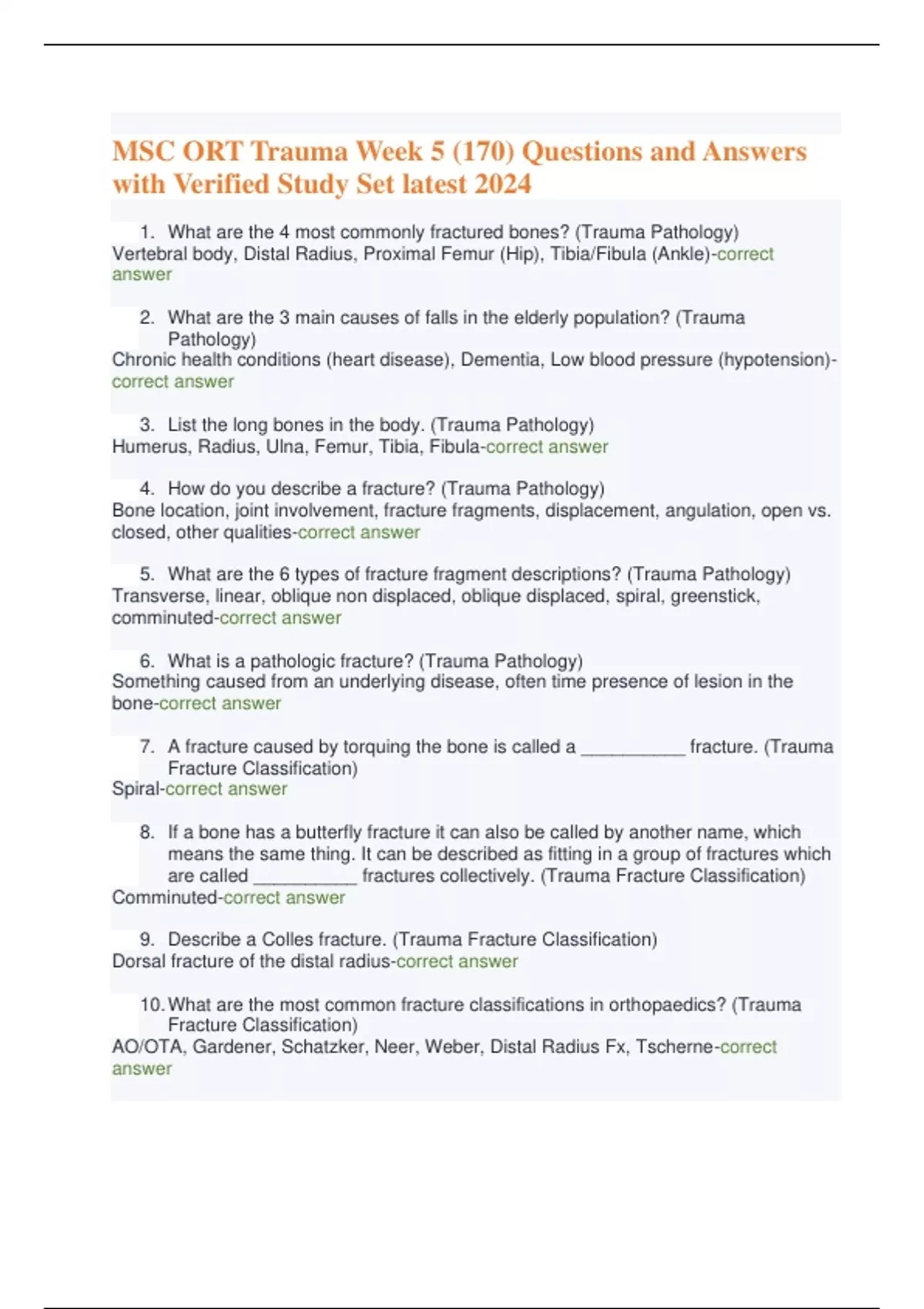 MSC ORT Trauma Week 5 (170) Questions and Answers with Verified Study Set latest 2024

1. What are the 4 most commonly fractured bones? (Trauma Pathology)
Vertebral body, Distal Radius, Proximal Femur (Hip), Tibia/Fibula (Ankle)-correct answer

2. What are the 3 main causes of falls in the elderly population? (Trauma Pathology)
Chronic health conditions (heart disease), Dementia, Low blood pressure (hypotension)-correct answer

3. List the long bones in the body. (Trauma Pathology)
Humerus, Radius, Ulna, Femur, Tibia, Fibula-correct answer

4. How do you describe a fracture? (Trauma Pathology)
Bone location, joint involvement, fracture fragments, displacement, angulation, open vs. closed, other qualities-correct answer

5. What are the 6 types of fracture fragment descriptions? (Trauma Pathology)
Transverse, linear, oblique non displaced, oblique displaced, spiral, greenstick, comminuted-correct answer

6. What is a pathologic fracture? (Trauma Pathology)
Something caused from an underlying disease, often time presence of lesion in the bone-correct answer

7. A fracture caused by torquing the bone is called a __________ fracture. (Trauma Fracture Classification)
Spiral-correct answer

8. If a bone has a butterfly fracture it can also be called by another name, which means the same thing. It can be described as fitting in a group of fractures which are called __________ fractures collectively. (Trauma Fracture Classification)
Comminuted-correct answer

9. Describe a Colles fracture. (Trauma Fracture Classification)
Dorsal fracture of the distal radius-correct answer

10. What are the most common fracture classifications in orthopaedics? (Trauma Fracture Classification)
AO/OTA, Gardener, Schatzker, Neer, Weber, Distal Radius Fx, Tscherne-correct answer